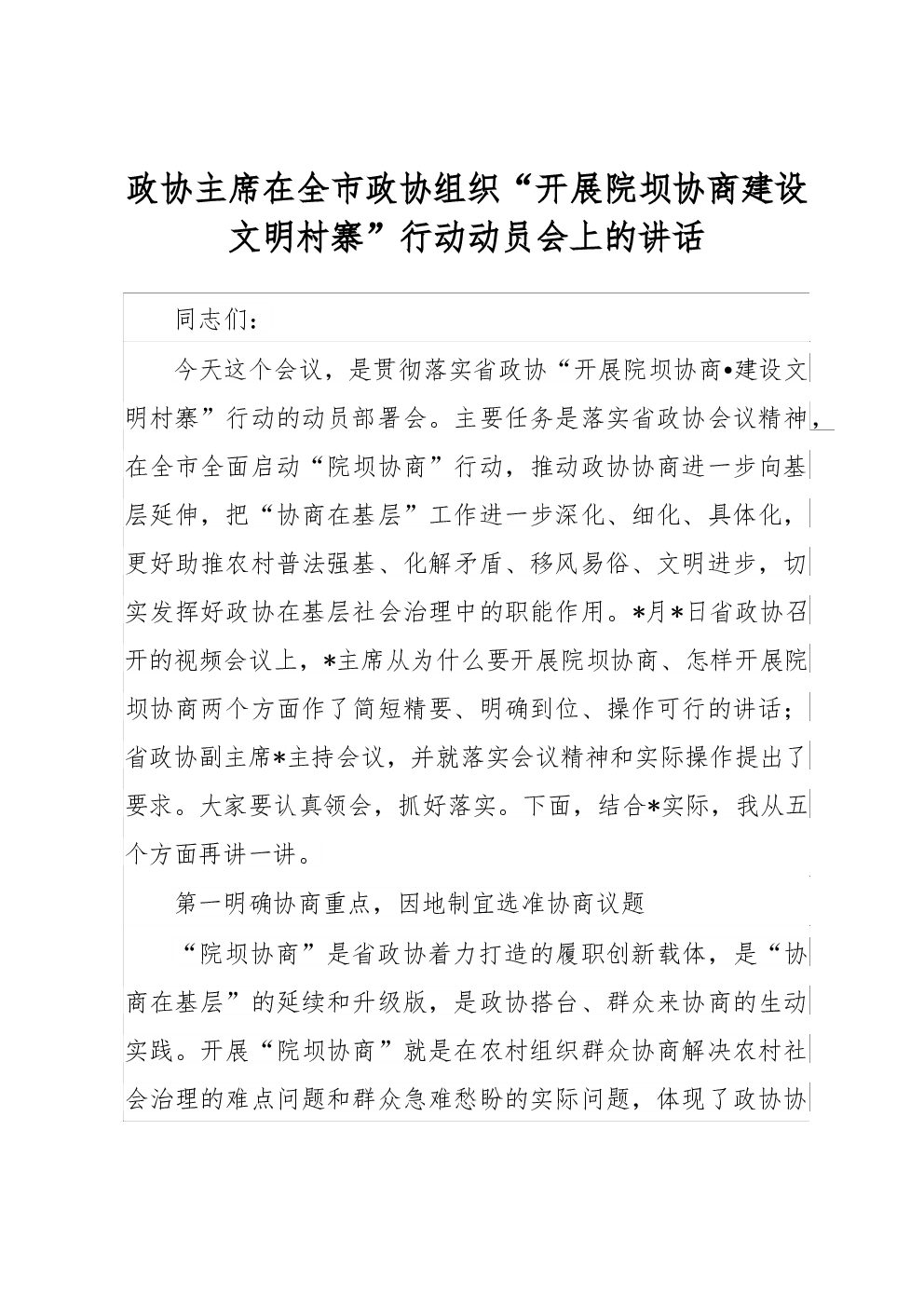 政协主席在全市政协组织“开展院坝协商建设文明村寨”行动动员会上的讲话

同志们：

今天这个会议，是贯彻落实省政协“开展院坝协商•建设文明村寨”行动的动员部署会。主要任务是落实省政协会议精神，在全市全面启动“院坝协商”行动，推动政协协商进一步向基层延伸，把“协商在基层”工作进一步深化、细化、具体化，更好助推农村普法强基、化解矛盾、移风易俗、文明进步，切实发挥好政协在基层社会治理中的职能作用。*月*日省政协召开的视频会议上，*主席从为什么要开展院坝协商、怎样开展院坝协商两个方面作了简短精要、明确到位、操作可行的讲话；省政协副主席*主持会议，并就落实会议精神和实际操作提出了要求。大家要认真领会，抓好落实。下面，结合*实际，我从五个方面再讲一讲。

第一明确协商重点，因地制宜选准协商议题

“院坝协商”是省政协着力打造的履职创新载体，是“协商在基层”的延续和升级版，是政协搭台、群众来协商的生动实践。开展“院坝协商”就是在农村组织群众协商解决农村社会治理的难点问题和群众急难愁盼的实际问题，体现了政协协